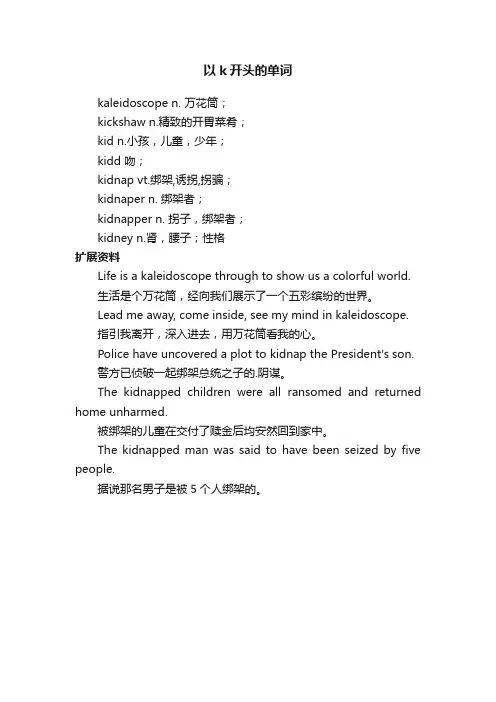 以 k 开头的单词

kaleidoscope n. 万花筒；

kickshaw n.精致的开胃菜肴；

kid n.小孩，儿童，少年；

kidd 吻；

kidnap vt.绑架,诱拐,拐骗；

kidnaper n. 绑架者；

kidnapper n. 拐子，绑架者；

kidney n.肾，腰子；性格

扩展资料

Life is a kaleidoscope through to show us a colorful world.

生活是个万花筒，经向我们展示了一个五彩缤纷的世界。

Lead me away, come inside, see my mind in kaleidoscope.

指引我离开，深入进去，用万花筒看我的心。

Police have uncovered a plot to kidnap the President's son.

警方已侦破一起绑架总统之子的.阴谋。

The kidnapped children were all ransomed and returned home unharmed.

被绑架的儿童在交付了赎金后均安然回到家中。

The kidnapped man was said to have been seized by five people.

据说那名男子是被 5 个人绑架的。